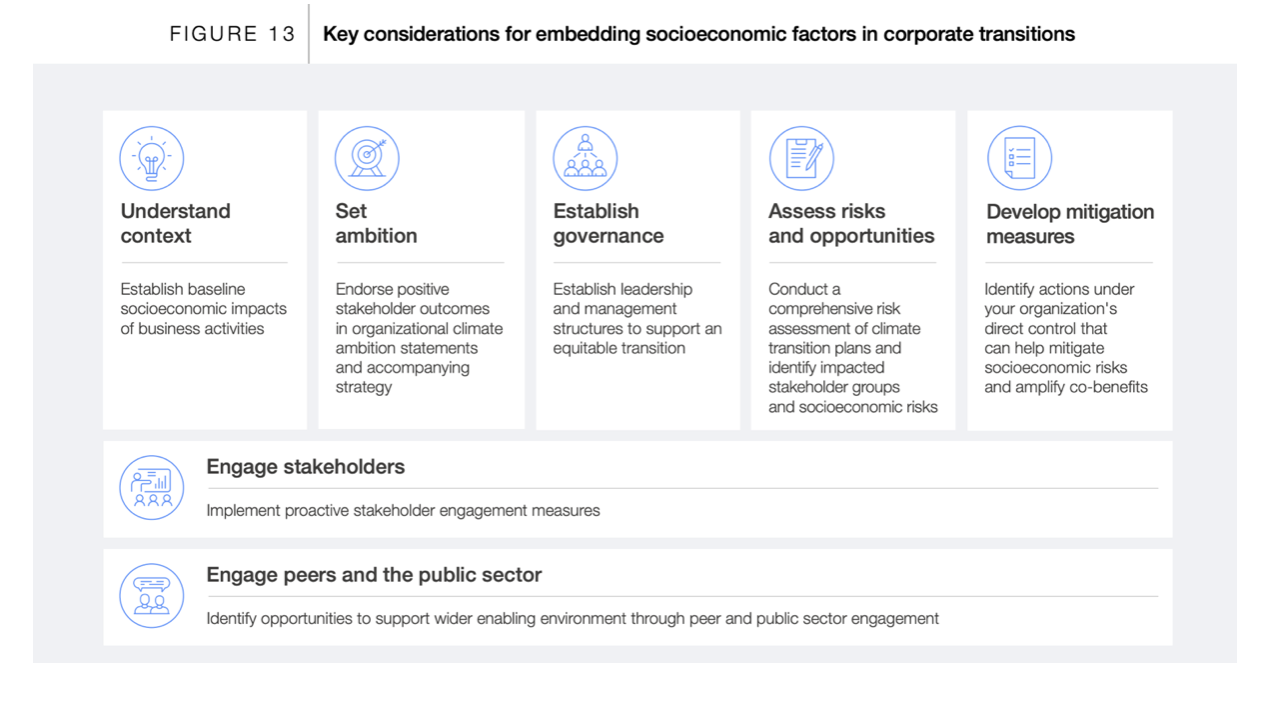 FIGURE 13 Key considerations for embedding socioeconomic factors in corporate transitions

Understand context

Establish baseline socioeconomic impacts of business activities

Set ambition

Endorse positive stakeholder outcomes in organizational climate ambition statements and accompanying strategy

Establish governance

Establish leadership and management structures to support an equitable transition

Assess risks and opportunities

Conduct a comprehensive risk assessment of climate transition plans and identify impacted stakeholder groups and socioeconomic risks

Develop mitigation measures

Identify actions under your organization's direct control that can help mitigate socioeconomic risks and amplify co-benefits

Engage stakeholders

Implement proactive stakeholder engagement measures

Engage peers and the public sector

Identify opportunities to support wider enabling environment through peer and public sector engagement